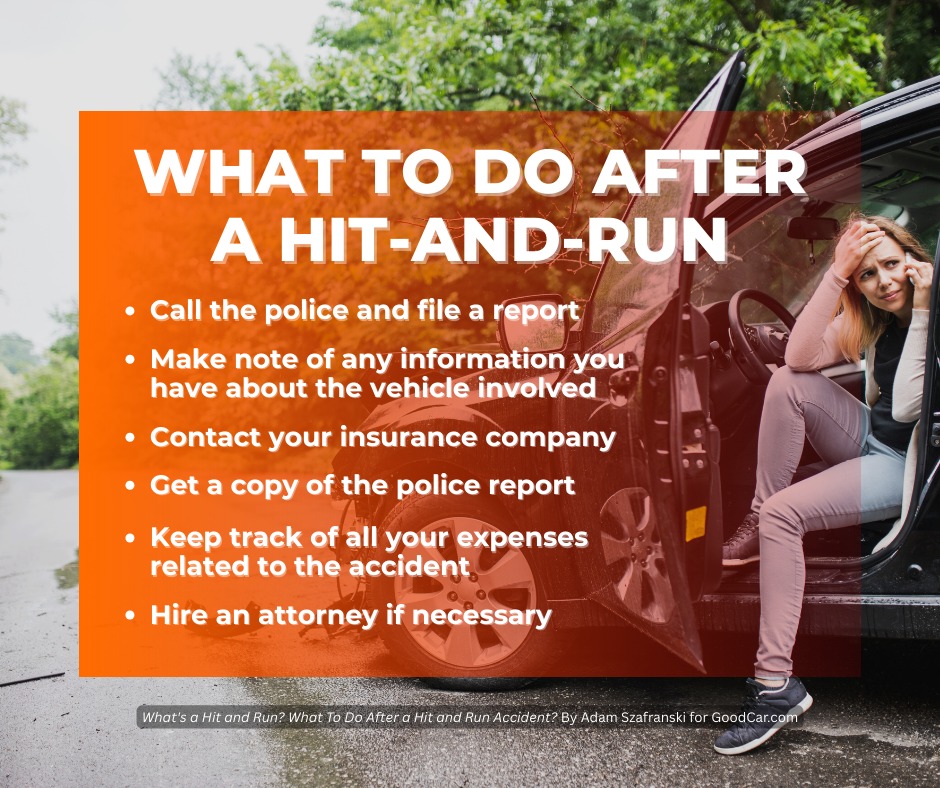 WHAT TO DO AFTER A HIT-AND-RUN

• Call the police and file a report
• Make note of any information you have about the vehicle involved
• Contact your insurance company
• Get a copy of the police report
• Keep track of all your expenses related to the accident
• Hire an attorney if necessary

What's a Hit and Run? What To Do After a Hit and Run Accident? By Adam Szafranski for GoodCar.com